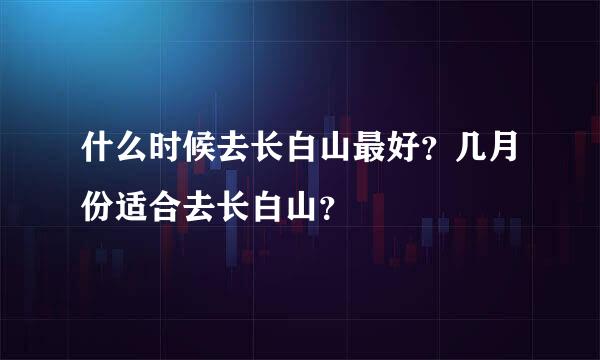 什么时候去长白山最好？几月份适合去长白山？